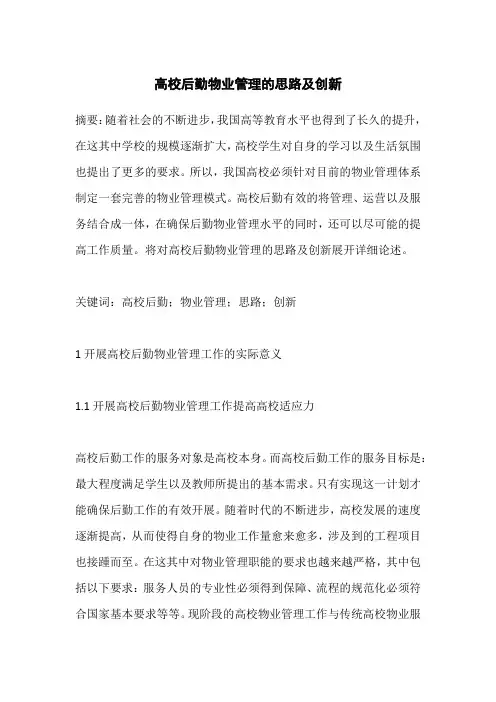 高校后勤物业管理的思路及创新

摘要：随着社会的不断进步，我国高等教育水平也得到了长久的提升，在这其中学校的规模逐渐扩大，高校学生对自身的学习以及生活氛围也提出了更多的要求。所以，我国高校必须针对目前的物业管理体系制定一套完善的物业管理模式。高校后勤有效的将管理、运营以及服务结合成一体，在确保后勤物业管理水平的同时，还可以尽可能的提高工作质量。将对高校后勤物业管理的思路及创新展开详细论述。

关键词：高校后勤；物业管理；思路；创新

1 开展高校后勤物业管理工作的实际意义

1.1 开展高校后勤物业管理工作提高高校适应力

高校后勤工作的服务对象是高校本身。而高校后勤工作的服务目标是：最大程度满足学生以及教师所提出的基本需求。只有实现这一计划才能确保后勤工作的有效开展。随着时代的不断进步，高校发展的速度逐渐提高，从而使得自身的物业工作量愈来愈多，涉及到的工程项目也接踵而至。在这其中对物业管理职能的要求也越来越严格，其中包括以下要求：服务人员的专业性必须得到保障、流程的规范化必须符合国家基本要求等等。现阶段的高校物业管理工作与传统高校物业服